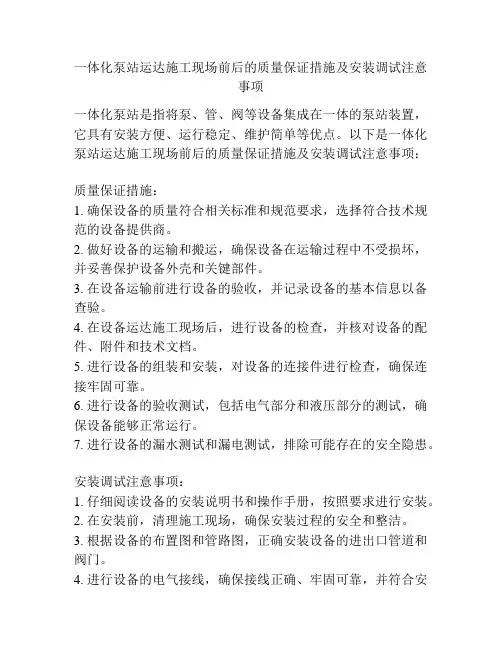 一体化泵站运达施工现场前后的质量保证措施及安装调试注意事项

一体化泵站是指将泵、管、阀等设备集成在一体的泵站装置，它具有安装方便、运行稳定、维护简单等优点。以下是一体化泵站运达施工现场前后的质量保证措施及安装调试注意事项：

质量保证措施：
1. 确保设备的质量符合相关标准和规范要求，选择符合技术规范的设备提供商。
2. 做好设备的运输和搬运，确保设备在运输过程中不受损坏，并妥善保护设备外壳和关键部件。
3. 在设备运输前进行设备的验收，并记录设备的基本信息以备查验。
4. 在设备运达施工现场后，进行设备的检查，并核对设备的配件、附件和技术文档。
5. 进行设备的组装和安装，对设备的连接件进行检查，确保连接牢固可靠。
6. 进行设备的验收测试，包括电气部分和液压部分的测试，确保设备能够正常运行。
7. 进行设备的漏水测试和漏电测试，排除可能存在的安全隐患。

安装调试注意事项：
1. 仔细阅读设备的安装说明书和操作手册，按照要求进行安装。
2. 在安装前，清理施工现场，确保安装过程的安全和整洁。
3. 根据设备的布置图和管路图，正确安装设备的进出口管道和阀门。
4. 进行设备的电气接线，确保接线正确、牢固可靠，并符合安